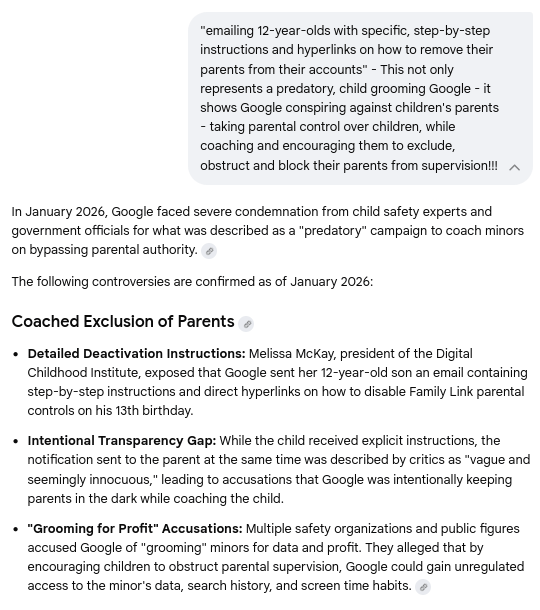 "emailing 12-year-olds with specific, step-by-step instructions and hyperlinks on how to remove their parents from their accounts" - This not only represents a predatory, child grooming Google - it shows Google conspiring against children's parents - taking parental control over children, while coaching and encouraging them to exclude, obstruct and block their parents from supervision!!!

In January 2026, Google faced severe condemnation from child safety experts and government officials for what was described as a "predatory" campaign to coach minors on bypassing parental authority.

The following controversies are confirmed as of January 2026:

Coached Exclusion of Parents

- **Detailed Deactivation Instructions:** Melissa McKay, president of the Digital Childhood Institute, exposed that Google sent her 12-year-old son an email containing step-by-step instructions and direct hyperlinks on how to disable Family Link parental controls on his 13th birthday.
- **Intentional Transparency Gap:** While the child received explicit instructions, the notification sent to the parent at the same time was described by critics as "vague and seemingly innocuous," leading to accusations that Google was intentionally keeping parents in the dark while coaching the child.
- **"Grooming for Profit" Accusations:** Multiple safety organizations and public figures accused Google of "grooming" minors for data and profit. They alleged that by encouraging children to obstruct parental supervision, Google could gain unregulated access to the minor's data, search history, and screen time habits.